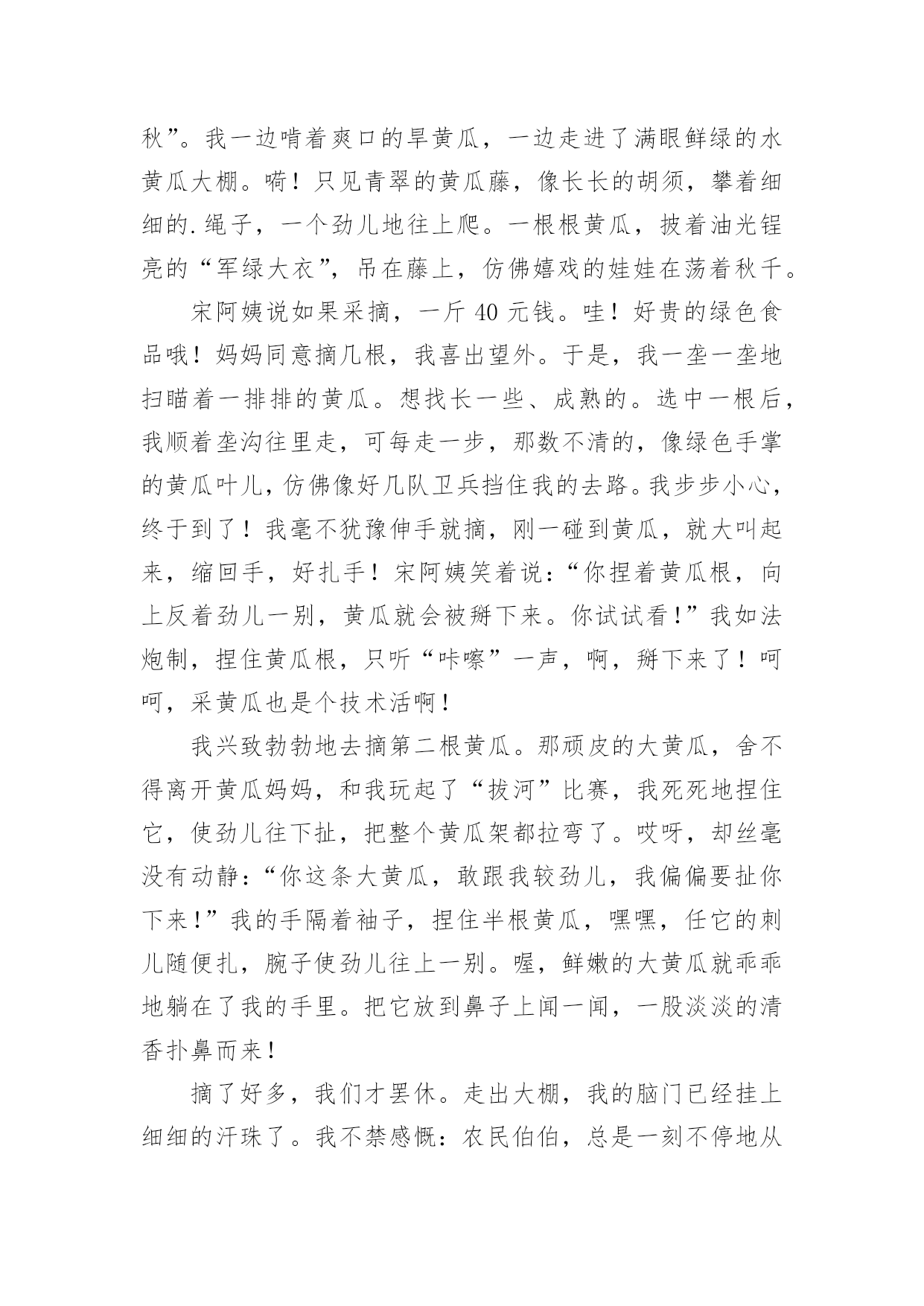 秋”。我一边啃着爽口的旱黄瓜，一边走进了满眼鲜绿的水黄瓜大棚。嗬！只见青翠的黄瓜藤，像长长的胡须，攀着细细的.绳子，一个劲儿地往上爬。一根根黄瓜，披着油光锃亮的“军绿大衣”，吊在藤上，仿佛嬉戏的娃娃在荡着秋千。

宋阿姨说如果采摘，一斤 40 元钱。哇！好贵的绿色食品哦！妈妈同意摘几根，我喜出望外。于是，我一垄一垄地扫瞄着一排排的黄瓜。想找长一些、成熟的。选中一根后，我顺着垄沟往里走，可每走一步，那数不清的，像绿色手掌的黄瓜叶儿，仿佛像好几队卫兵挡住我的去路。我步步小心，终于到了！我毫不犹豫伸手就摘，刚一碰到黄瓜，就大叫起来，缩回手，好扎手！宋阿姨笑着说：“你捏着黄瓜根，向上反着劲儿一别，黄瓜就会被掰下来。你试试看！”我如法炮制，捏住黄瓜根，只听“咔嚓”一声，啊，掰下来了！呵呵，采黄瓜也是个技术活啊！

我兴致勃勃地去摘第二根黄瓜。那顽皮的大黄瓜，舍不得离开黄瓜妈妈，和我玩起了“拔河”比赛，我死死地捏住它，使劲儿往下扯，把整个黄瓜架都拉弯了。哎呀，却丝毫没有动静：“你这条大黄瓜，敢跟我较劲儿，我偏偏要扯你下来！”我的手隔着袖子，捏住半根黄瓜，嘿嘿，任它的刺儿随便扎，腕子使劲儿往上一别。喔，鲜嫩的大黄瓜就乖乖地躺在了我的手里。把它放到鼻子上闻一闻，一股淡淡的清香扑鼻而来！

摘了好多，我们才罢休。走出大棚，我的脑门已经挂上细细的汗珠了。我不禁感慨：农民伯伯，总是一刻不停地从